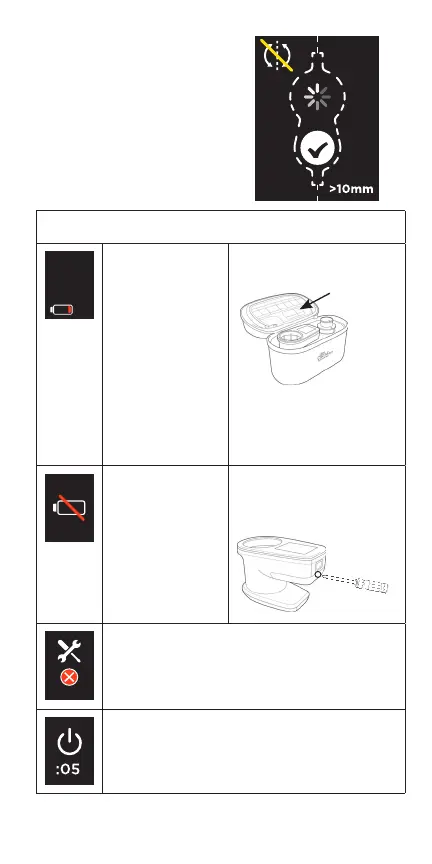 >10mm

:05